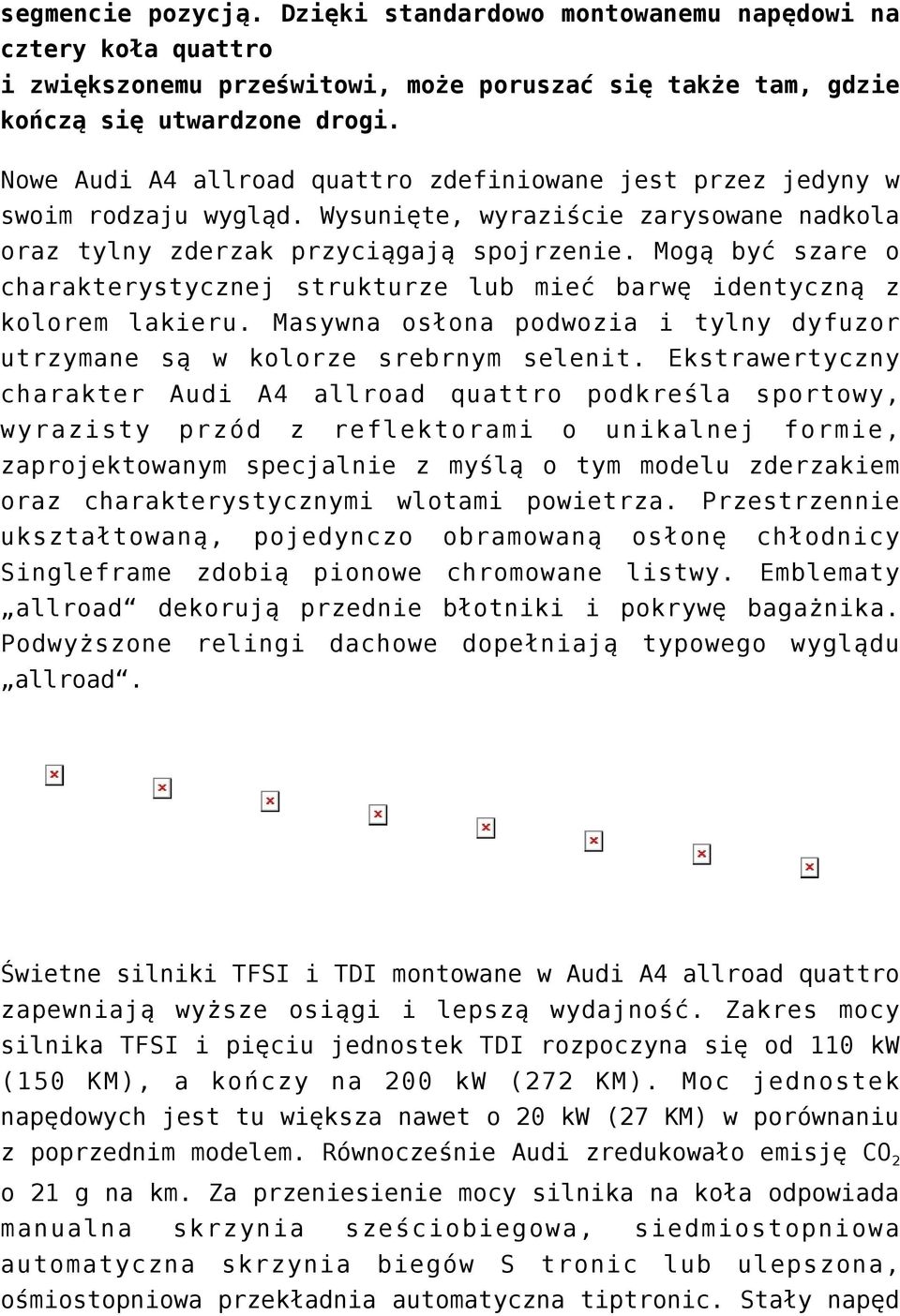 segmencie pozycją. Dzięki standardowo montowanemu napędowi na cztery koła quattro
i zwiększonemu prześwitowi, może poruszać się także tam, gdzie kończą się utwardzone drogi.

Nowe Audi A4 allroad quattro zdefiniowane jest przez jedyny w swoim rodzaju wygląd. Wysunięte, wyraziście zarysowane nadkola oraz tylny zderzak przyciągają spojrzenie. Mogą być szare o charakterystycznej strukturze lub mieć barwę identyczną z kolorem lakieru. Masywna osłona podwozia i tylny dyfuzor utrzymane są w kolorze srebrnym selenit. Ekstrawertyczny charakter Audi A4 allroad quattro podkreśla sportowy, wyrazisty przód z reflektorami o unikalnej formie, zaprojektowanym specjalnie z myślą o tym modelu zderzakiem oraz charakterystycznymi wlotami powietrza. Przestrzennie ukształtowaną, pojedynczo obramowaną osłonę chłodnicy Singleframe zdobią pionowe chromowane listwy. Emblematy „allroad“ dekorują przednie błotniki i pokrywę bagażnika. Podwyższone relingi dachowe dopełniają typowego wyglądu „allroad“.

Świetne silniki TFSI i TDI montowane w Audi A4 allroad quattro zapewniają wyższe osiągi i lepszą wydajność. Zakres mocy silnika TFSI i pięciu jednostek TDI rozpoczyna się od 110 kW (150 KM), a kończy na 200 kW (272 KM). Moc jednostek napędowych jest tu większa nawet o 20 kW (27 KM) w porównaniu z poprzednim modelem. Równocześnie Audi zredukowało emisję $CO_2$ o 21 g na km. Za przeniesienie mocy silnika na koła odpowiada manualna skrzynia sześciobiegowa, siedmiostopniowa automatyczna skrzynia biegów S tronic lub ulepszona, ośmiostopniowa przekładnia automatyczna tiptronic. Stały napęd